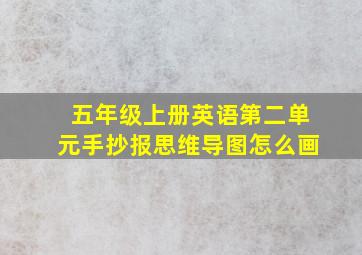 五年级上册英语第二单元手抄报思维导图怎么画